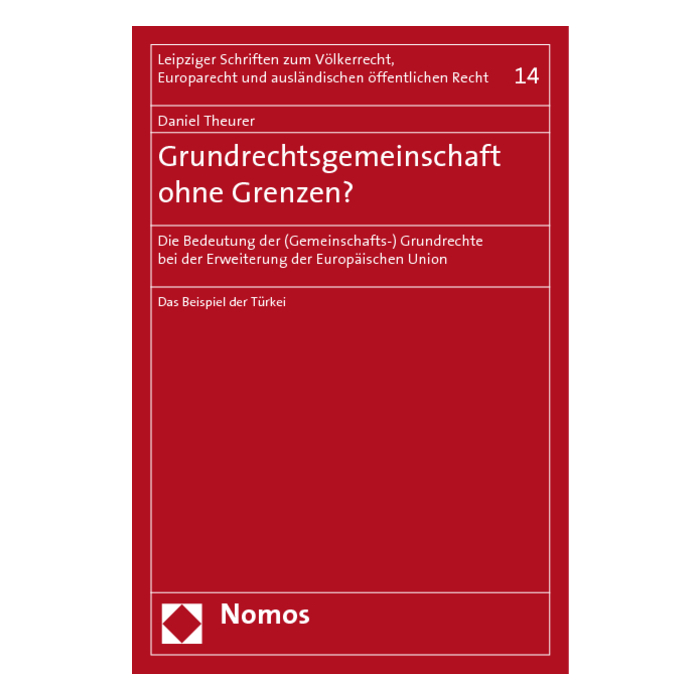 Leipziger Schriften zum Völkerrecht,
Europarecht und ausländischen öffentlichen Recht

14

Daniel Theurer

Grundrechtsgemeinschaft
ohne Grenzen?

Die Bedeutung der (Gemeinschafts-) Grundrechte bei der Erweiterung der Europäischen Union

Das Beispiel der Türkei

Nomos